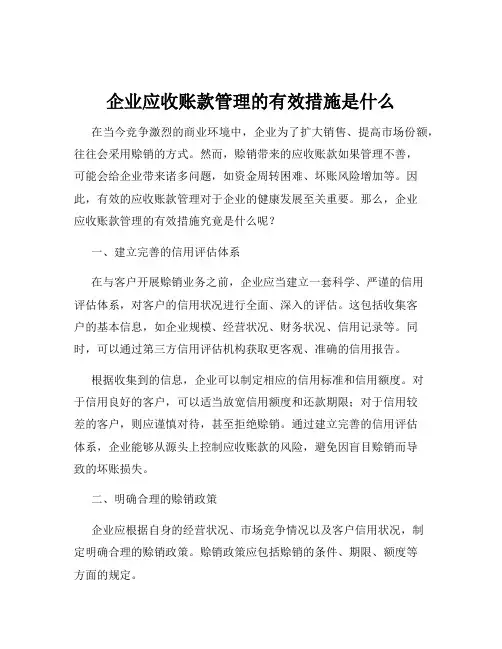 企业应收账款管理的有效措施是什么

在当今竞争激烈的商业环境中，企业为了扩大销售、提高市场份额，往往会采用赊销的方式。然而，赊销带来的应收账款如果管理不善，可能会给企业带来诸多问题，如资金周转困难、坏账风险增加等。因此，有效的应收账款管理对于企业的健康发展至关重要。那么，企业应收账款管理的有效措施究竟是什么呢？

一、建立完善的信用评估体系

在与客户开展赊销业务之前，企业应当建立一套科学、严谨的信用评估体系，对客户的信用状况进行全面、深入的评估。这包括收集客户的基本信息，如企业规模、经营状况、财务状况、信用记录等。同时，可以通过第三方信用评估机构获取更客观、准确的信用报告。

根据收集到的信息，企业可以制定相应的信用标准和信用额度。对于信用良好的客户，可以适当放宽信用额度和还款期限；对于信用较差的客户，则应谨慎对待，甚至拒绝赊销。通过建立完善的信用评估体系，企业能够从源头上控制应收账款的风险，避免因盲目赊销而导致的坏账损失。

二、明确合理的赊销政策

企业应根据自身的经营状况、市场竞争情况以及客户信用状况，制定明确合理的赊销政策。赊销政策应包括赊销的条件、期限、额度等方面的规定。